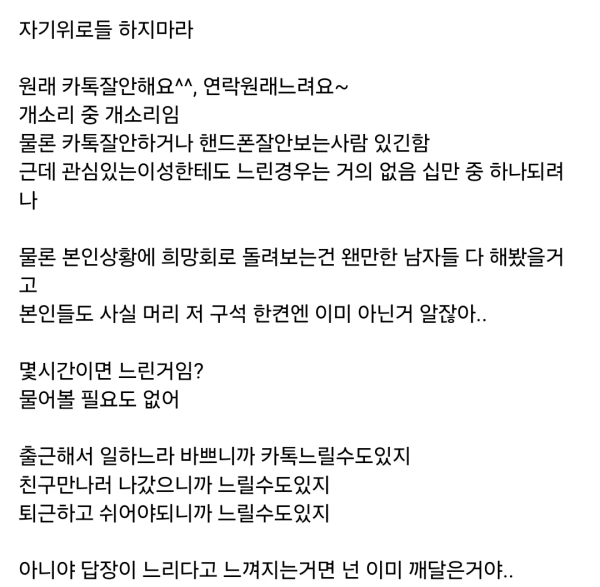 자기위로들 하지마라

원래 카톡잘안해요^^, 연락원래느려요~
개소리 중 개소리임
물론 카톡잘안하거나 핸드폰잘안보는사람 있긴함
근데 관심있는이성한테도 느린경우는 거의 없음 십만 중 하나되려나

물론 본인상황에 희망회로 돌려보는건 왠만한 남자들 다 해봤을거고
본인들도 사실 머리 저 구석 한켠엔 이미 아닌거 알잖아..

몇시간이면 느린거임?
물어볼 필요도 없어

출근해서 일하느라 바쁘니까 카톡느릴수도있지
친구만나러 나갔으니까 느릴수도있지
퇴근하고 쉬어야되니까 느릴수도있지

아니야 답장이 느리다고 느껴지는거면 넌 이미 깨달은거야..